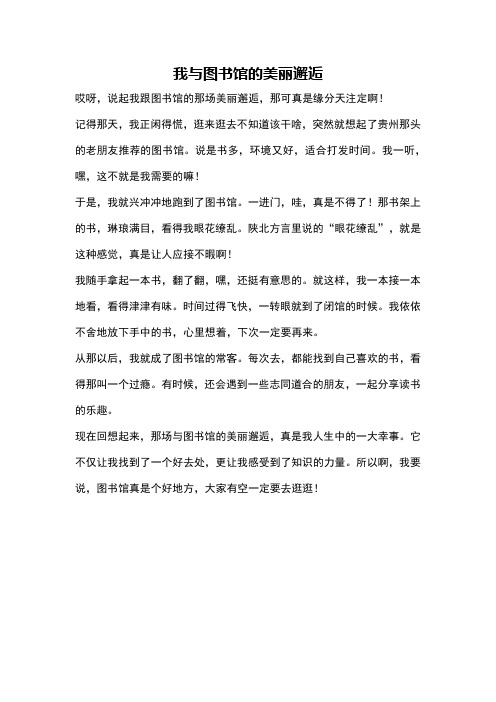 我与图书馆的美丽邂逅

哎呀，说起我跟图书馆的那场美丽邂逅，那可真是缘分天注定啊！

记得那天，我正闲得慌，逛来逛去不知道该干啥，突然就想起了贵州那头的老朋友推荐的图书馆。说是书多，环境又好，适合打发时间。我一听，嘿，这不就是我需要的嘛！

于是，我就兴冲冲地跑到了图书馆。一进门，哇，真是不得了！那书架上的书，琳琅满目，看得我眼花缭乱。陕北方言里说的“眼花缭乱”，就是这种感觉，真是让人应接不暇啊！

我随手拿起一本书，翻了翻，嘿，还挺有意思的。就这样，我一本接一本地看，看得津津有味。时间过得飞快，一转眼就到了闭馆的时候。我依依不舍地放下手中的书，心里想着，下次一定要再来。

从那以后，我就成了图书馆的常客。每次去，都能找到自己喜欢的书，看得那叫一个过瘾。有时候，还会遇到一些志同道合的朋友，一起分享读书的乐趣。

现在回想起来，那场与图书馆的美丽邂逅，真是我人生中的一大幸事。它不仅让我找到了一个好去处，更让我感受到了知识的力量。所以啊，我要说，图书馆真是个好地方，大家有空一定要去逛逛！